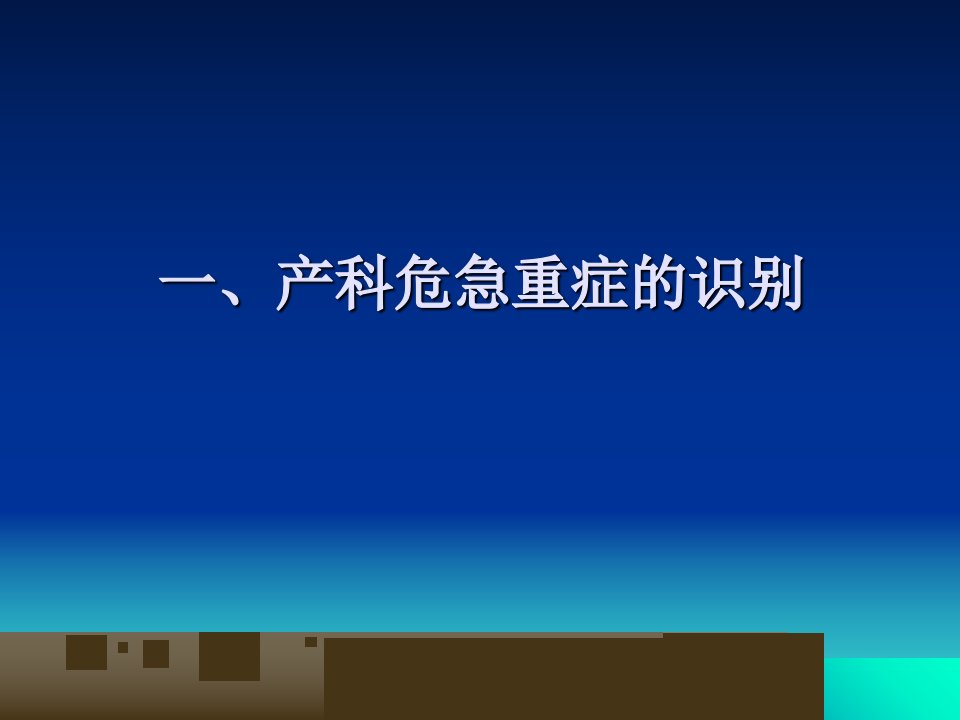 一、产科危急重症的识别